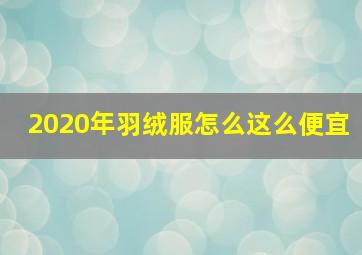 2020年羽绒服怎么这么便宜